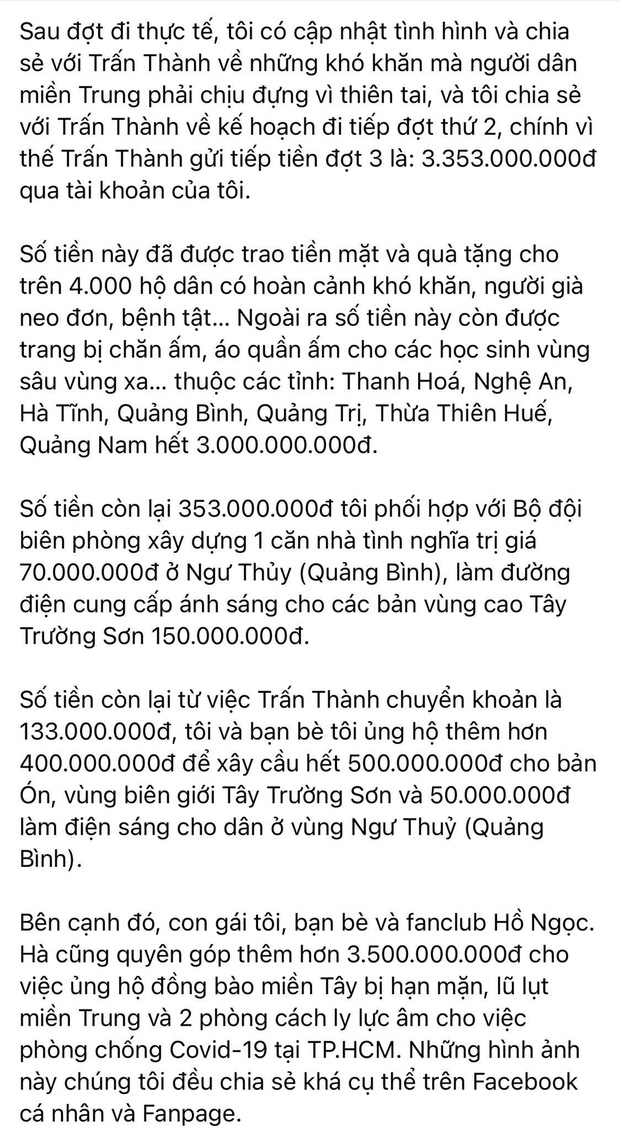 Sau đợt đi thực tế, tôi có cập nhật tình hình và chia sẻ với Trấn Thành về những khó khăn mà người dân miền Trung phải chịu đựng vì thiên tai, và tôi chia sẻ với Trấn Thành về kế hoạch đi tiếp đợt thứ 2, chính vì thế Trấn Thành gửi tiếp tiền đợt 3 là: 3.353.000.000đ qua tài khoản của tôi.

Số tiền này đã được trao tiền mặt và quà tặng cho trên 4.000 hộ dân có hoàn cảnh khó khăn, người già neo đơn, bệnh tật... Ngoài ra số tiền này còn được trang bị chăn ấm, áo quần ấm cho các học sinh vùng sâu vùng xa... thuộc các tỉnh: Thanh Hoá, Nghệ An, Hà Tĩnh, Quảng Bình, Quảng Trị, Thừa Thiên Huế, Quảng Nam hết 3.000.000.000đ.

Số tiền còn lại 353.000.000đ tôi phối hợp với Bộ đội biên phòng xây dựng 1 căn nhà tình nghĩa trị giá 70.000.000đ ở Ngư Thủy (Quảng Bình), làm đường điện cung cấp ánh sáng cho các bản vùng cao Tây Trường Sơn 150.000.000đ.

Số tiền còn lại từ việc Trấn Thành chuyển khoản là 133.000.000đ, tôi và bạn bè tôi ủng hộ thêm hơn 400.000.000đ để xây cầu hết 500.000.000đ cho bản Ón, vùng biên giới Tây Trường Sơn và 50.000.000đ làm điện sáng cho dân ở vùng Ngư Thuỷ (Quảng Bình).

Bên cạnh đó, con gái tôi, bạn bè và fanclub Hồ Ngọc. Hà cũng quyên góp thêm hơn 3.500.000.000đ cho việc ủng hộ đồng bào miền Tây bị hạn mặn, lũ lụt miền Trung và 2 phòng cách ly lực âm cho việc phòng chống Covid-19 tại TP.HCM. Những hình ảnh này chúng tôi đều chia sẻ khá cụ thể trên Facebook cá nhân và Fanpage.